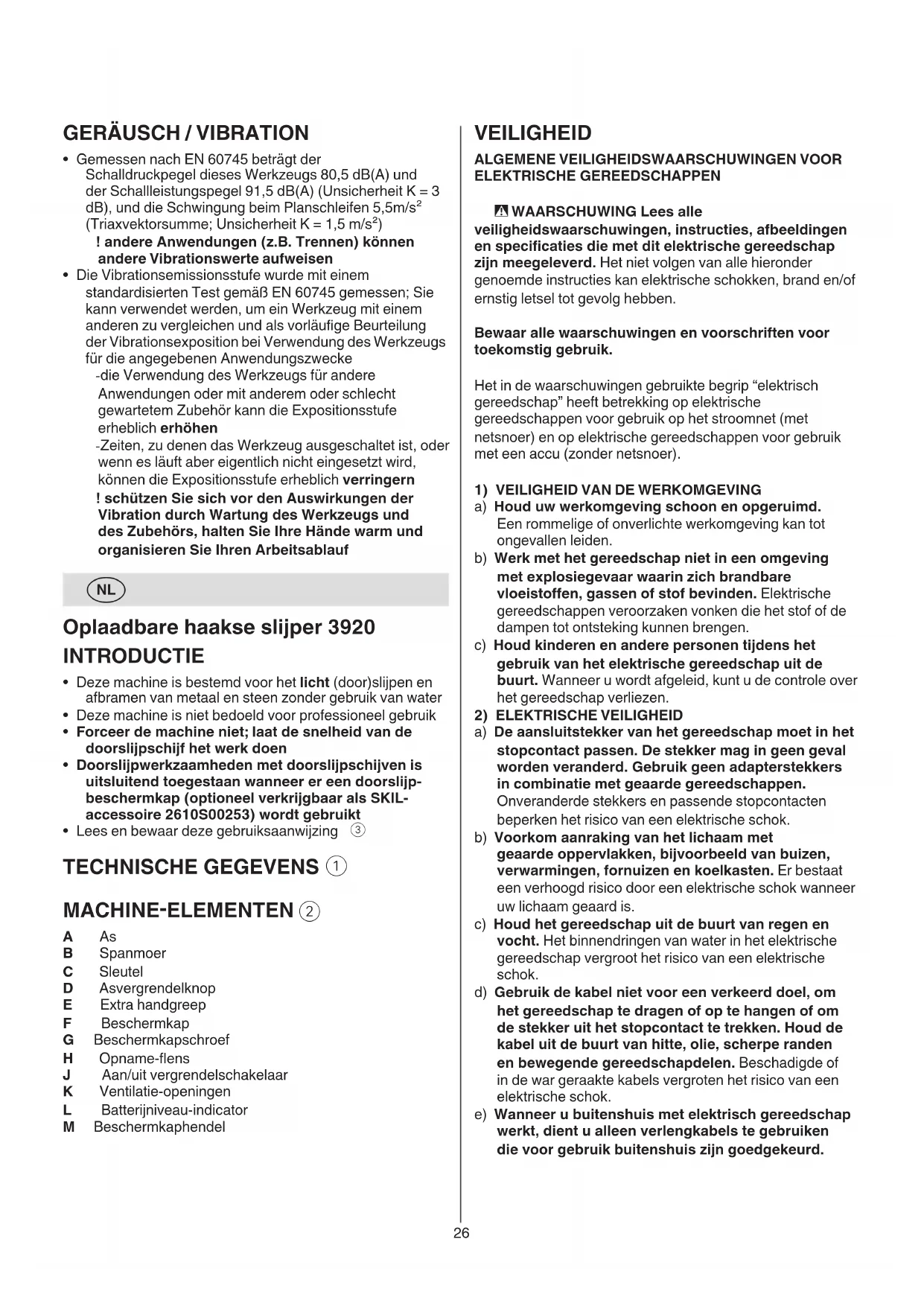 GERÄUSCH / VIBRATION

• Gemessen nach EN 60745 beträgt der Schalldruckpegel dieses Werkzeugs 80,5 dB(A) und der Schallleistungspegel 91,5 dB(A) (Unsicherheit K = 3 dB), und die Schwingung beim Planschleifen 5,5m/s$^2$ (Triaxvektorsumme; Unsicherheit K = 1,5 m/s$^2$)
! andere Anwendungen (z.B. Trennen) können andere Vibrationswerte aufweisen
• Die Vibrationsemissionsstufe wurde mit einem standardisierten Test gemäß EN 60745 gemessen; Sie kann verwendet werden, um ein Werkzeug mit einem anderen zu vergleichen und als vorläufige Beurteilung der Vibrationsexposition bei Verwendung des Werkzeugs für die angegebenen Anwendungszwecke
-die Verwendung des Werkzeugs für andere Anwendungen oder mit anderem oder schlecht gewartetem Zubehör kann die Expositionsstufe erheblich erhöhen
-Zeiten, zu denen das Werkzeug ausgeschaltet ist, oder wenn es läuft aber eigentlich nicht eingesetzt wird, können die Expositionsstufe erheblich verringern
! schützen Sie sich vor den Auswirkungen der Vibration durch Wartung des Werkzeugs und des Zubehörs, halten Sie Ihre Hände warm und organisieren Sie Ihren Arbeitsablauf

NL

Oplaadbare haakse slijper 3920

INTRODUCTIE

• Deze machine is bestemd voor het licht (door)slijpen en afbramen van metaal en steen zonder gebruik van water
• Deze machine is niet bedoeld voor professioneel gebruik
• Forceer de machine niet; laat de snelheid van de doorslijpschijf het werk doen
• Doorslijpwerkzaamheden met doorslijpschijven is uitsluitend toegestaan wanneer er een doorslijpbeschermkap (optioneel verkrijgbaar als SKIL-accessoire 2610S00253) wordt gebruikt
• Lees en bewaar deze gebruiksaanwijzing ③

TECHNISCHE GEGEVENS ①

MACHINE-ELEMENTEN ②

A As
B Spanmoer
C Sleutel
D Asvergrendelknop
E Extra handgreep
F Beschermkap
G Beschermkapschroef
H Opname-flens
J Aan/uit vergrendelschakelaar
K Ventilatie-openingen
L Batterijniveau-indicator
M Beschermkaphendel

VEILIGHEID

ALGEMENE VEILIGHEIDSWAARSCHUWINGEN VOOR ELEKTRISCHE GEREEDSCHAPPEN

WAARSCHUWING Lees alle veiligheidswaarschuwingen, instructies, afbeeldingen en specificaties die met dit elektrische gereedschap zijn meegeleverd. Het niet volgen van alle hieronder genoemde instructies kan elektrische schokken, brand en/of ernstig letsel tot gevolg hebben.

Bewaar alle waarschuwingen en voorschriften voor toekomstig gebruik.

Het in de waarschuwingen gebruikte begrip “elektrisch gereedschap” heeft betrekking op elektrische gereedschappen voor gebruik op het stroomnet (met netsnoer) en op elektrische gereedschappen voor gebruik met een accu (zonder netsnoer).

1) VEILIGHEID VAN DE WERKOMGEVING
a) Houd uw werkomgeving schoon en opgeruimd. Een rommelige of onverlichte werkomgeving kan tot ongevallen leiden.
b) Werk met het gereedschap niet in een omgeving met explosiegevaar waarin zich brandbare vloeistoffen, gassen of stof bevinden. Elektrische gereedschappen veroorzaken vonken die het stof of de dampen tot ontsteking kunnen brengen.
c) Houd kinderen en andere personen tijdens het gebruik van het elektrische gereedschap uit de buurt. Wanneer u wordt afgeleid, kunt u de controle over het gereedschap verliezen.
2) ELEKTRISCHE VEILIGHEID
a) De aansluitstekker van het gereedschap moet in het stopcontact passen. De stekker mag in geen geval worden veranderd. Gebruik geen adapterstekkers in combinatie met geaarde gereedschappen. Onveranderde stekkers en passende stopcontacten beperken het risico van een elektrische schok.
b) Voorkom aanraking van het lichaam met geaarde oppervlakken, bijvoorbeeld van buizen, verwarmingen, fornuizen en koelkasten. Er bestaat een verhoogd risico door een elektrische schok wanneer uw lichaam geaard is.
c) Houd het gereedschap uit de buurt van regen en vocht. Het binnendringen van water in het elektrische gereedschap vergroot het risico van een elektrische schok.
d) Gebruik de kabel niet voor een verkeerd doel, om het gereedschap te dragen of op te hangen of om de stekker uit het stopcontact te trekken. Houd de kabel uit de buurt van hitte, olie, scherpe randen en bewegende gereedschapdelen. Beschadigde of in de war geraakte kabels vergroten het risico van een elektrische schok.
e) Wanneer u buitenshuis met elektrisch gereedschap werkt, dient u alleen verlengkabels te gebruiken die voor gebruik buitenshuis zijn goedgekeurd.

26